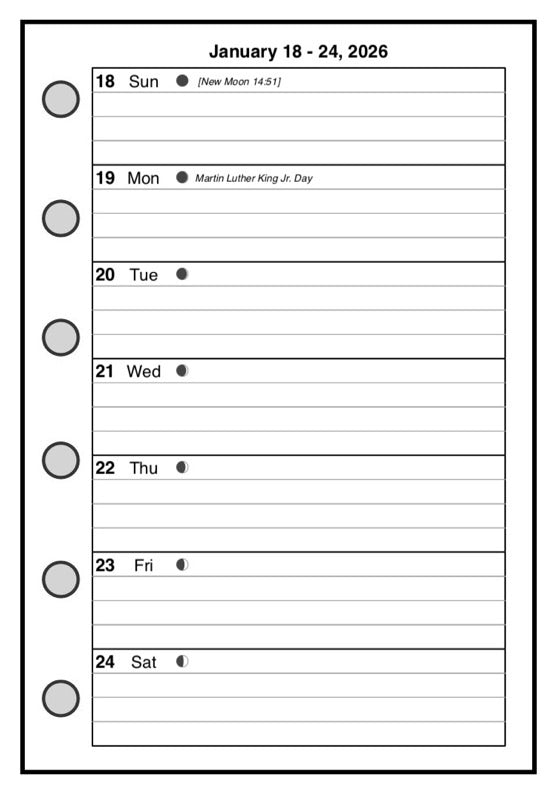 January 18 - 24, 2026

18 Sun [New Moon 14:51]

19 Mon Martin Luther King Jr. Day

20 Tue

21 Wed

22 Thu

23 Fri

24 Sat